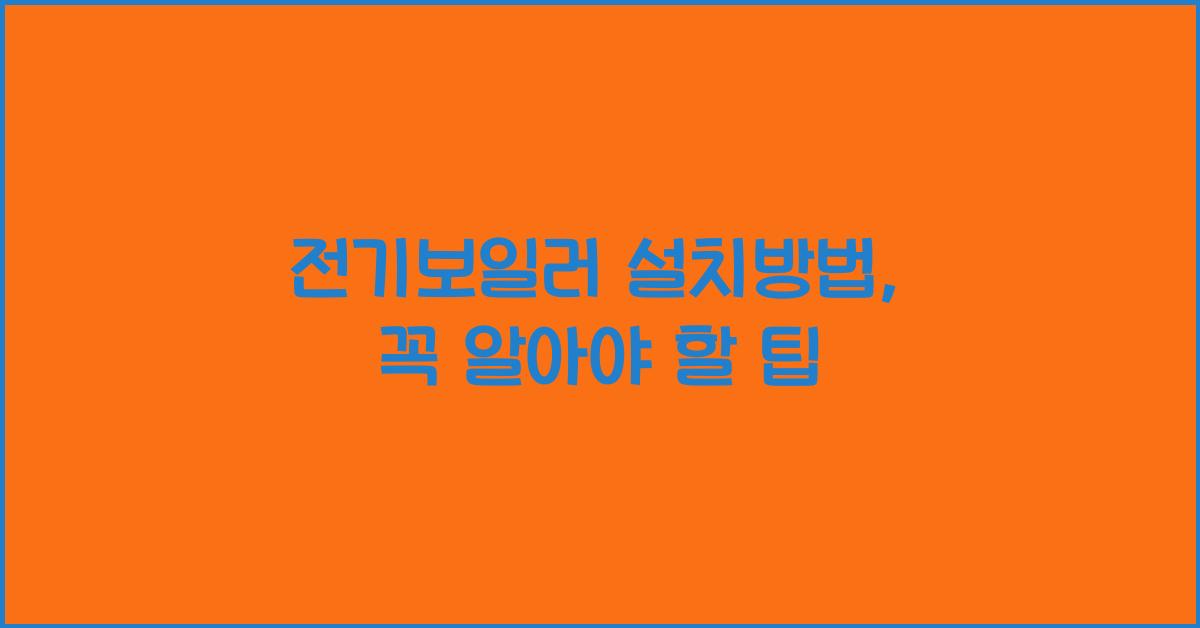 전기보일러 설치방법,
꼭 알아야 할 팁